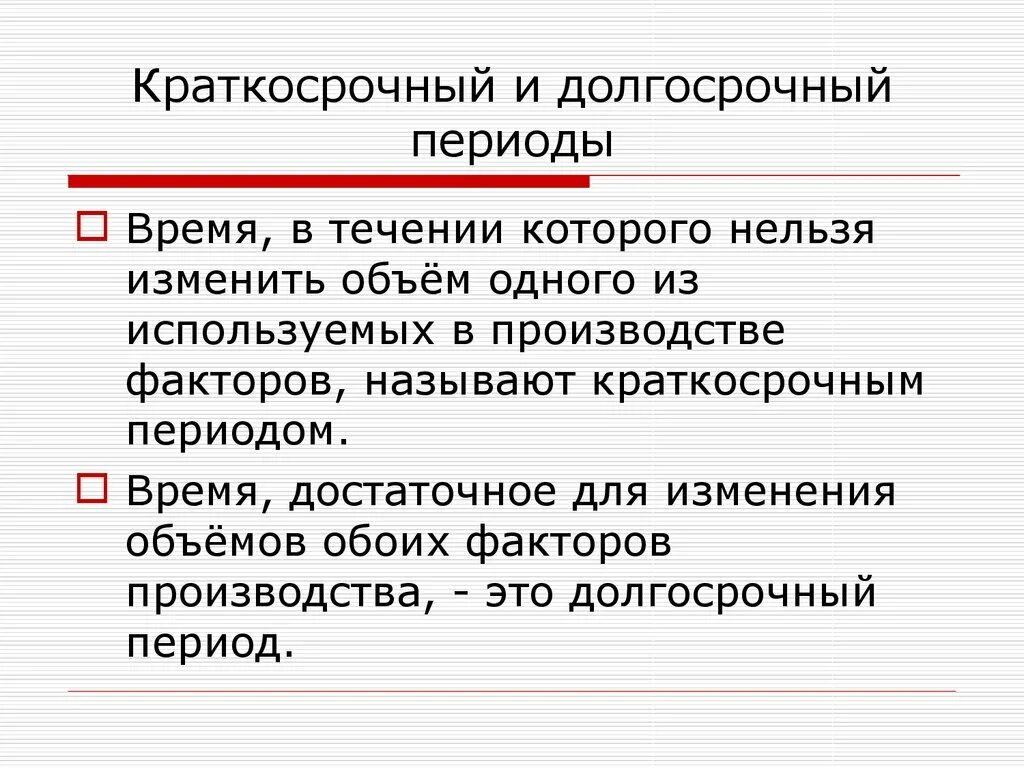 Краткосрочный и долгосрочный периоды

Время, в течении которого нельзя изменить объём одного из используемых в производстве факторов, называют краткосрочным периодом.

Время, достаточное для изменения объёмов обоих факторов производства, - это долгосрочный период.